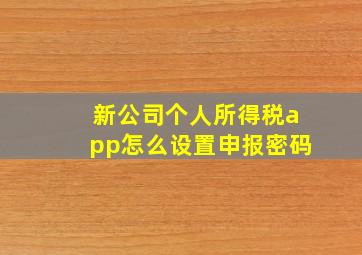 新公司个人所得税app怎么设置申报密码